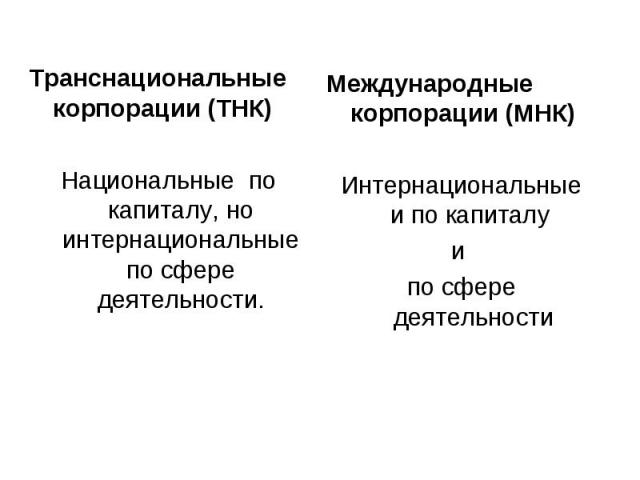 Транснациональные корпорации (ТНК)

Национальные по капиталу, но интернациональные по сфере деятельности.

Международные корпорации (МНК)

Интернациональные и по капиталу
и
по сфере деятельности